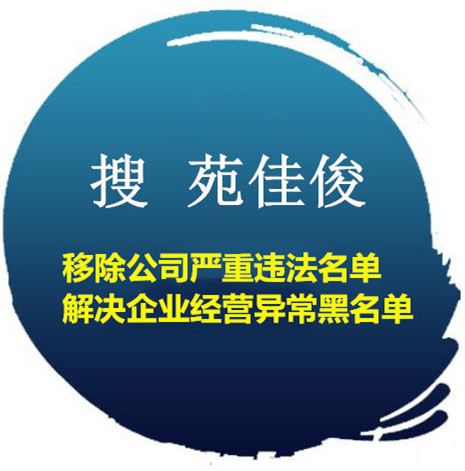 搜 苑佳俊

移除公司严重违法名单
解决企业经营异常黑名单